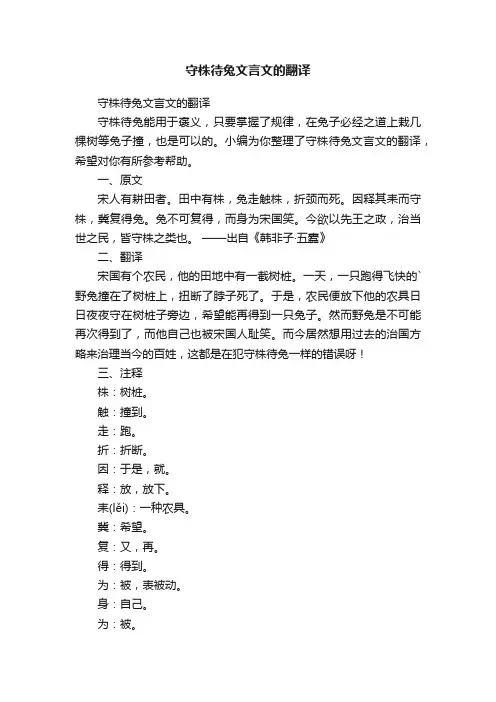 守株待兔文言文的翻译

守株待兔文言文的翻译

守株待兔能用于褒义，只要掌握了规律，在兔子必经之道上栽几棵树等兔子撞，也是可以的。小编为你整理了守株待兔文言文的翻译，希望对你有所参考帮助。

一、原文

宋人有耕田者。田中有株，兔走触株，折颈而死。因释其耒而守株，冀复得兔。兔不可复得，而身为宋国笑。今欲以先王之政，治当世之民，皆守株之类也。 ——出自《韩非子·五蠹》

二、翻译

宋国有个农民，他的田地中有一截树桩。一天，一只跑得飞快的`野兔撞在了树桩上，扭断了脖子死了。于是，农民便放下他的农具日日夜夜守在树桩子旁边，希望能再得到一只兔子。然而野兔是不可能再次得到了，而他自己也被宋国人耻笑。而今居然想用过去的治国方略来治理当今的百姓，这都是在犯守株待兔一样的错误呀！

三、注释

株：树桩。

触：撞到。

走：跑。

折：折断。

因：于是，就。

释：放，放下。

耒(lěi)：一种农具。

冀：希望。

复：又，再。

得：得到。

为：被，表被动。

身：自己。

为：被。